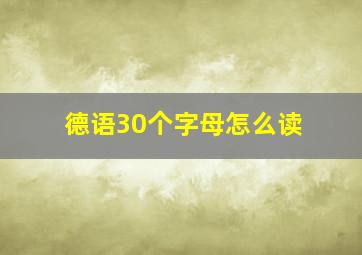 德语30个字母怎么读